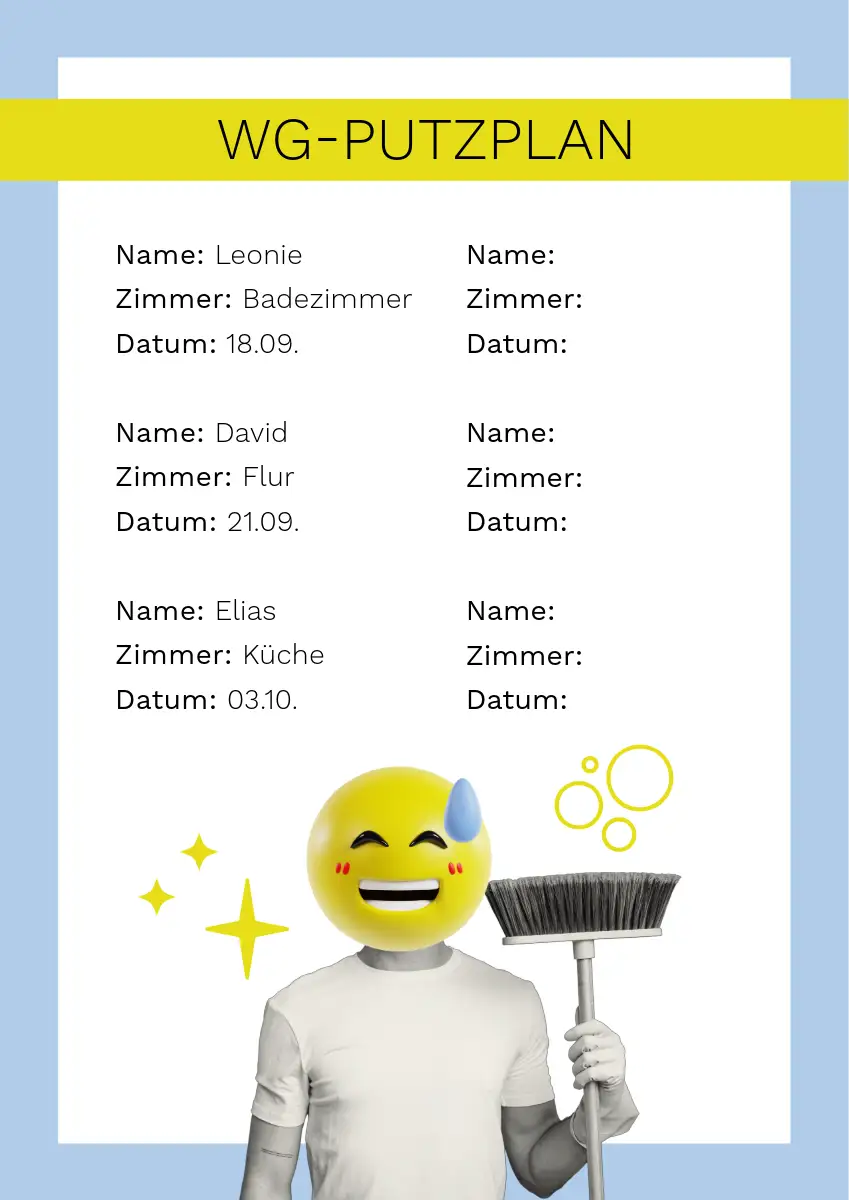 WG-PUTZPLAN

Name: Leonie
Zimmer: Badezimmer
Datum: 18.09.

Name: David
Zimmer: Flur
Datum: 21.09.

Name: Elias
Zimmer: Küche
Datum: 03.10.

Name:
Zimmer:
Datum:

Name:
Zimmer:
Datum:

Name:
Zimmer:
Datum: